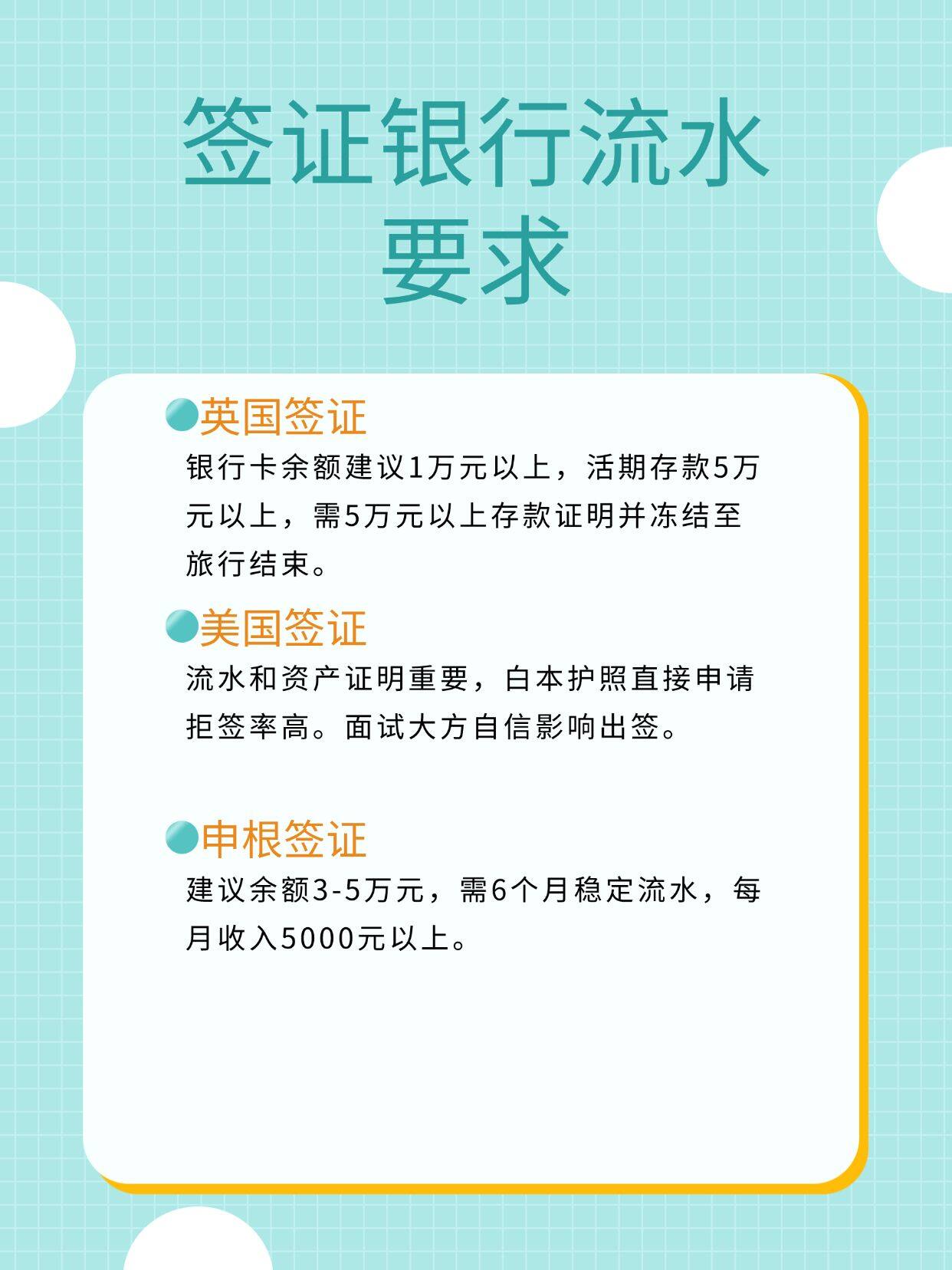 签证银行流水要求

英国签证

银行卡余额建议1万元以上，活期存款5万元以上，需5万元以上存款证明并冻结至旅行结束。

美国签证

流水和资产证明重要，白本护照直接申请拒签率高。面试大方自信影响出签。

申根签证

建议余额3-5万元，需6个月稳定流水，每月收入5000元以上。